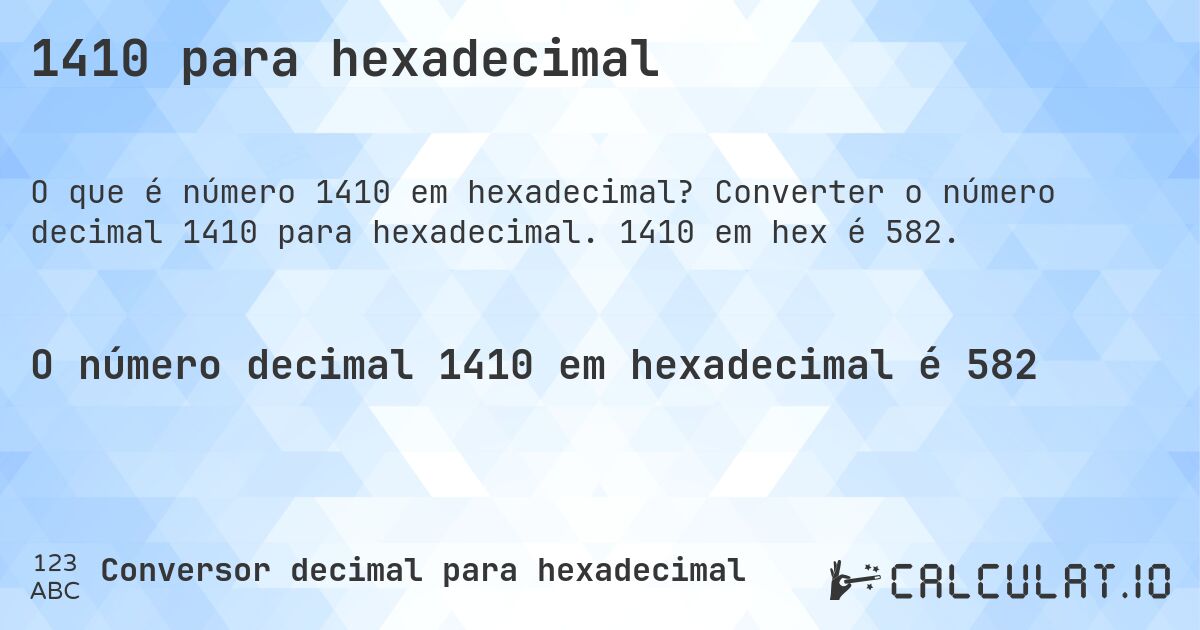 1410 para hexadecimal

O que é número 1410 em hexadecimal? Converter o número decimal 1410 para hexadecimal. 1410 em hex é 582.

O número decimal 1410 em hexadecimal é 582

123
ABC
Conversor decimal para hexadecimal

CALCULAT.IO